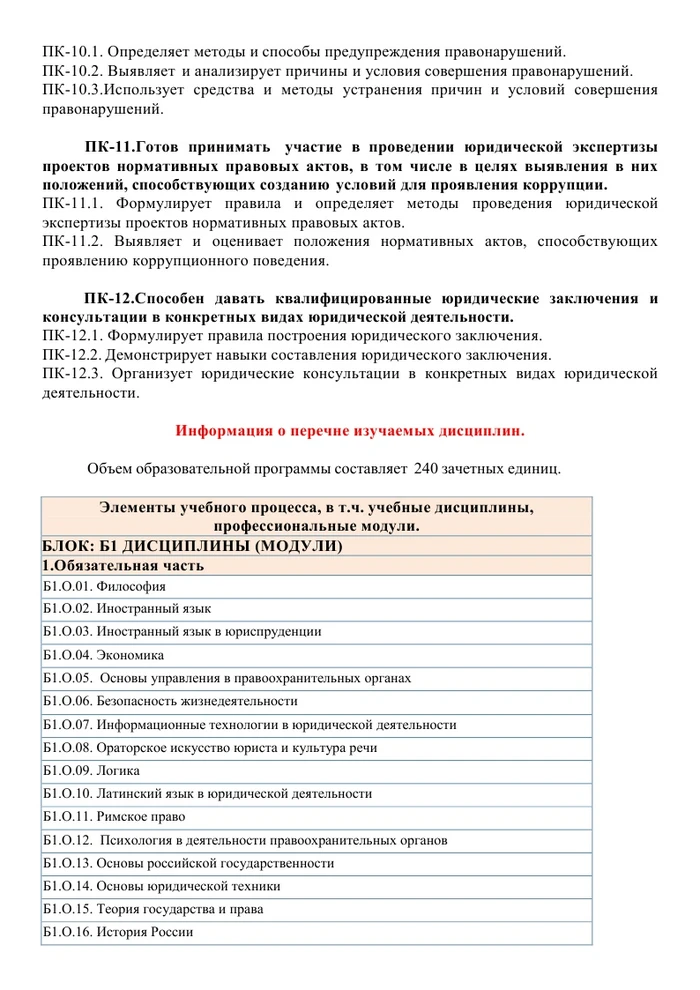 ПК-10.1. Определяет методы и способы предупреждения правонарушений.
ПК-10.2. Выявляет и анализирует причины и условия совершения правонарушений.
ПК-10.3.Использует средства и методы устранения причин и условий совершения правонарушений.

ПК-11.Готов принимать участие в проведении юридической экспертизы проектов нормативных правовых актов, в том числе в целях выявления в них положений, способствующих созданию условий для проявления коррупции.
ПК-11.1. Формулирует правила и определяет методы проведения юридической экспертизы проектов нормативных правовых актов.
ПК-11.2. Выявляет и оценивает положения нормативных актов, способствующих проявлению коррупционного поведения.

ПК-12.Способен давать квалифицированные юридические заключения и консультации в конкретных видах юридической деятельности.
ПК-12.1. Формулирует правила построения юридического заключения.
ПК-12.2. Демонстрирует навыки составления юридического заключения.
ПК-12.3. Организует юридические консультации в конкретных видах юридической деятельности.

Информация о перечне изучаемых дисциплин.

Объем образовательной программы составляет 240 зачетных единиц.

| Элементы учебного процесса, в т.ч. учебные дисциплины, профессиональные модули. |
|---|
| БЛОК: Б1 ДИСЦИПЛИНЫ (МОДУЛИ) |
| 1.Обязательная часть |
| Б1.О.01. Философия |
| Б1.О.02. Иностранный язык |
| Б1.О.03. Иностранный язык в юриспруденции |
| Б1.О.04. Экономика |
| Б1.О.05. Основы управления в правоохранительных органах |
| Б1.О.06. Безопасность жизнедеятельности |
| Б1.О.07. Информационные технологии в юридической деятельности |
| Б1.О.08. Ораторское искусство юриста и культура речи |
| Б1.О.09. Логика |
| Б1.О.10. Латинский язык в юридической деятельности |
| Б1.О.11. Римское право |
| Б1.О.12. Психология в деятельности правоохранительных органов |
| Б1.О.13. Основы российской государственности |
| Б1.О.14. Основы юридической техники |
| Б1.О.15. Теория государства и права |
| Б1.О.16. История России |